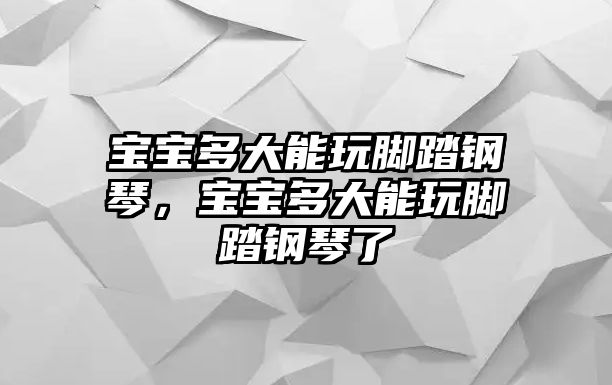 宝宝多大能玩脚踏钢琴，宝宝多大能玩脚踏钢琴了